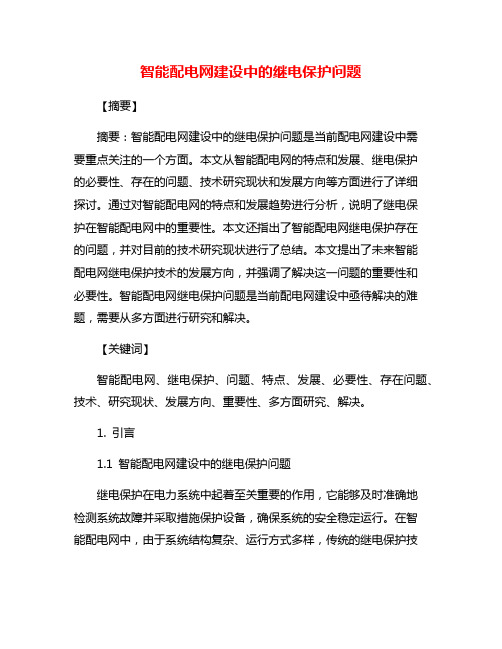 智能配电网建设中的继电保护问题

【摘要】

摘要：智能配电网建设中的继电保护问题是当前配电网建设中需要重点关注的一个方面。本文从智能配电网的特点和发展、继电保护的必要性、存在的问题、技术研究现状和发展方向等方面进行了详细探讨。通过对智能配电网的特点和发展趋势进行分析，说明了继电保护在智能配电网中的重要性。本文还指出了智能配电网继电保护存在的问题，并对目前的技术研究现状进行了总结。本文提出了未来智能配电网继电保护技术的发展方向，并强调了解决这一问题的重要性和必要性。智能配电网继电保护问题是当前配电网建设中亟待解决的难题，需要从多方面进行研究和解决。

【关键词】

智能配电网、继电保护、问题、特点、发展、必要性、存在问题、技术、研究现状、发展方向、重要性、多方面研究、解决。

1. 引言

1.1 智能配电网建设中的继电保护问题

继电保护在电力系统中起着至关重要的作用，它能够及时准确地检测系统故障并采取措施保护设备，确保系统的安全稳定运行。在智能配电网中，由于系统结构复杂、运行方式多样，传统的继电保护技